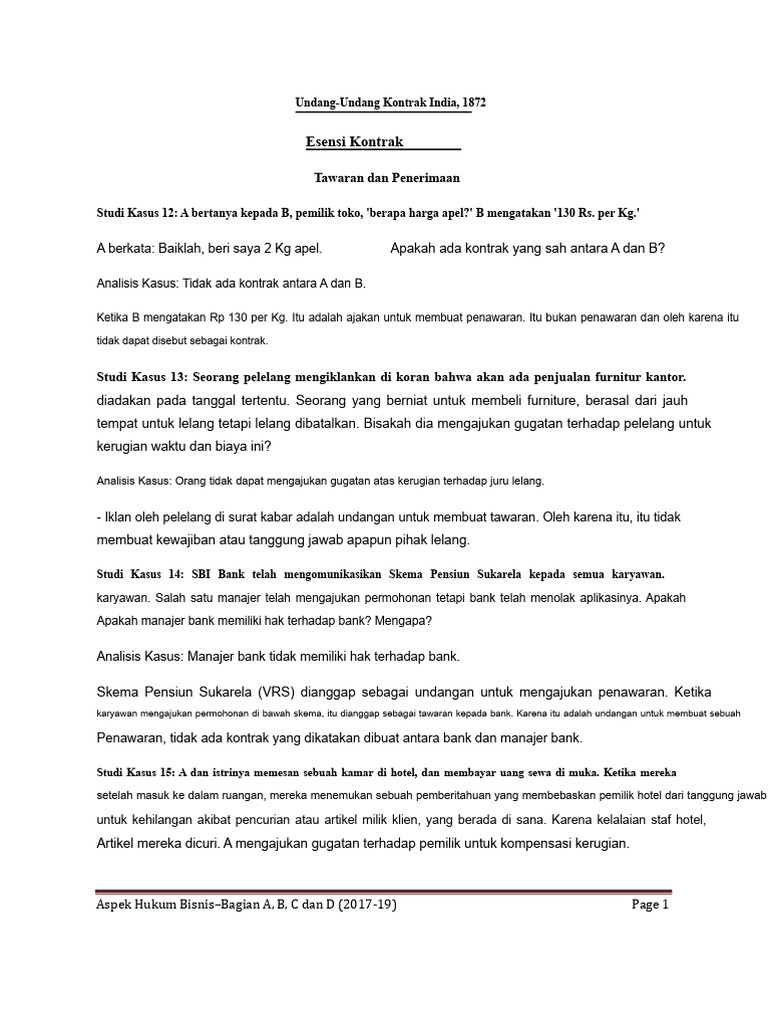 Undang-Undang Kontrak India, 1872

Esensi Kontrak

Tawaran dan Penerimaan

Studi Kasus 12: A bertanya kepada B, pemilik toko, 'berapa harga apel?' B mengatakan '130 Rs. per Kg.'

A berkata: Baiklah, beri saya 2 Kg apel. Apakah ada kontrak yang sah antara A dan B?

Analisis Kasus: Tidak ada kontrak antara A dan B.

Ketika B mengatakan Rp 130 per Kg. Itu adalah ajakan untuk membuat penawaran. Itu bukan penawaran dan oleh karena itu tidak dapat disebut sebagai kontrak.

Studi Kasus 13: Seorang pelelang mengiklankan di koran bahwa akan ada penjualan furnitur kantor. diadakan pada tanggal tertentu. Seorang yang berniat untuk membeli furniture, berasal dari jauh tempat untuk lelang tetapi lelang dibatalkan. Bisakah dia mengajukan gugatan terhadap pelelang untuk kerugian waktu dan biaya ini?

Analisis Kasus: Orang tidak dapat mengajukan gugatan atas kerugian terhadap juru lelang.

- Iklan oleh pelelang di surat kabar adalah undangan untuk membuat tawaran. Oleh karena itu, itu tidak membuat kewajiban atau tanggung jawab apapun pihak lelang.

Studi Kasus 14: SBI Bank telah mengomunikasikan Skema Pensiun Sukarela kepada semua karyawan. karyawan. Salah satu manajer telah mengajukan permohonan tetapi bank telah menolak aplikasinya. Apakah Apakah manajer bank memiliki hak terhadap bank? Mengapa?

Analisis Kasus: Manajer bank tidak memiliki hak terhadap bank.

Skema Pensiun Sukarela (VRS) dianggap sebagai undangan untuk mengajukan penawaran. Ketika karyawan mengajukan permohonan di bawah skema, itu dianggap sebagai tawaran kepada bank. Karena itu adalah undangan untuk membuat sebuah Penawaran, tidak ada kontrak yang dikatakan dibuat antara bank dan manajer bank.

Studi Kasus 15: A dan istrinya memesan sebuah kamar di hotel, dan membayar uang sewa di muka. Ketika mereka setelah masuk ke dalam ruangan, mereka menemukan sebuah pemberitahuan yang membebaskan pemilik hotel dari tanggung jawab untuk kehilangan akibat pencurian atau artikel milik klien, yang berada di sana. Karena kelalaian staf hotel, Artikel mereka dicuri. A mengajukan gugatan terhadap pemilik untuk kompensasi kerugian.

Aspek Hukum Bisnis–Bagian A, B, C dan D (2017-19) Page 1